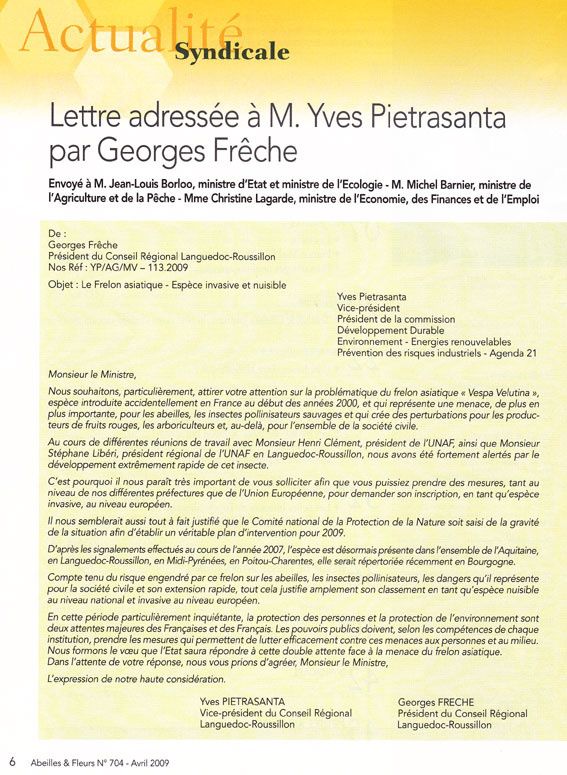 Actualité
Syndicale

Lettre adressée à M. Yves Pietrasanta par Georges Frêche

Envoyé à M. Jean-Louis Borloo, ministre d'Etat et ministre de l'Ecologie - M. Michel Barnier, ministre de l'Agriculture et de la Pêche - Mme Christine Lagarde, ministre de l'Economie, des Finances et de l'Emploi

De :
Georges Frêche
Président du Conseil Régional Languedoc-Roussillon
Nos Réf : YP/AG/MV – 113.2009

Objet : Le Frelon asiatique - Espèce invasive et nuisible

Yves Pietrasanta
Vice-président
Président de la commission
Développement Durable
Environnement - Energies renouvelables
Prévention des risques industriels - Agenda 21

Monsieur le Ministre,

Nous souhaitons, particulièrement, attirer votre attention sur la problématique du frelon asiatique « Vespa Velutina », espèce introduite accidentellement en France au début des années 2000, et qui représente une menace, de plus en plus importante, pour les abeilles, les insectes pollinisateurs sauvages et qui crée des perturbations pour les producteurs de fruits rouges, les arboriculteurs et, au-delà, pour l'ensemble de la société civile.

Au cours de différentes réunions de travail avec Monsieur Henri Clément, président de l'UNAF, ainsi que Monsieur Stéphane Libéri, président régional de l'UNAF en Languedoc-Roussillon, nous avons été fortement alertés par le développement extrêmement rapide de cet insecte.

C'est pourquoi il nous paraît très important de vous solliciter afin que vous puissiez prendre des mesures, tant au niveau de nos différentes préfectures que de l'Union Européenne, pour demander son inscription, en tant qu'espèce invasive, au niveau européen.

Il nous semblerait aussi tout à fait justifié que le Comité national de la Protection de la Nature soit saisi de la gravité de la situation afin d'établir un véritable plan d'intervention pour 2009.

D'après les signalements effectués au cours de l'année 2007, l'espèce est désormais présente dans l'ensemble de l'Aquitaine, en Languedoc-Roussillon, en Midi-Pyrénées, en Poitou-Charentes, elle serait répertoriée récemment en Bourgogne.

Compte tenu du risque engendré par ce frelon sur les abeilles, les insectes pollinisateurs, les dangers qu'il représente pour la société civile et son extension rapide, tout cela justifie amplement son classement en tant qu'espèce nuisible au niveau national et invasive au niveau européen.

En cette période particulièrement inquiétante, la protection des personnes et la protection de l'environnement sont deux attentes majeures des Françaises et des Français. Les pouvoirs publics doivent, selon les compétences de chaque institution, prendre les mesures qui permettent de lutter efficacement contre ces menaces aux personnes et au milieu. Nous formons le vœu que l'Etat saura répondre à cette double attente face à la menace du frelon asiatique.
Dans l'attente de votre réponse, nous vous prions d'agréer, Monsieur le Ministre,

L'expression de notre haute considération.

Yves PIETRASANTA
Vice-président du Conseil Régional
Languedoc-Roussillon

Georges FRECHE
Président du Conseil Régional
Languedoc-Roussillon

6 Abeilles & Fleurs N° 704 - Avril 2009